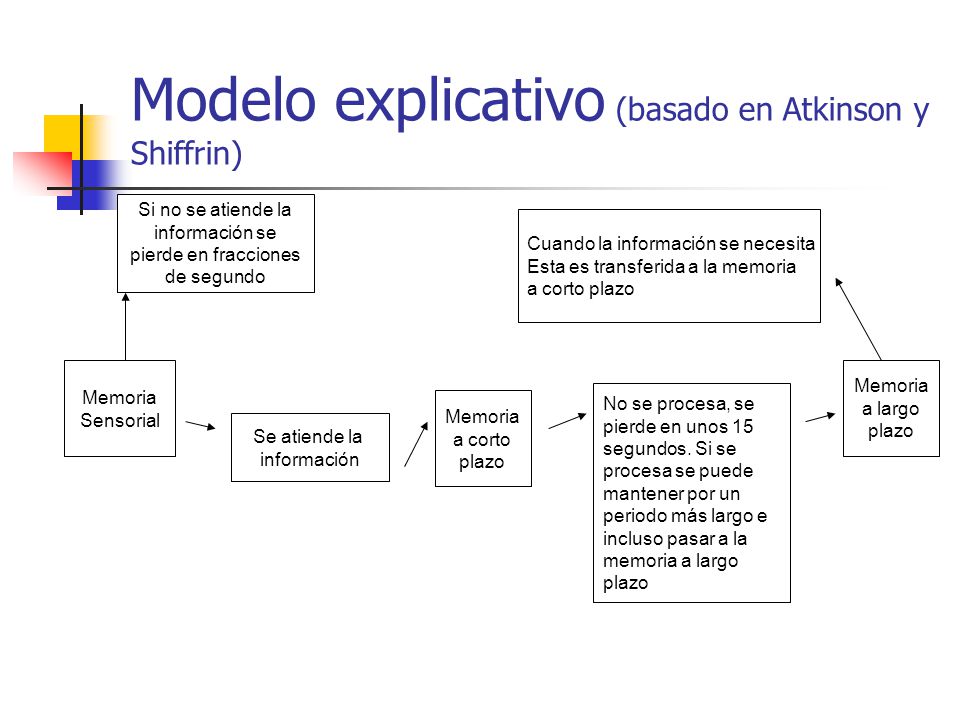 Modelo explicativo (basado en Atkinson y Shiffrin)

Si no se atiende la información se pierde en fracciones de segundo

Cuando la información se necesita Esta es transferida a la memoria a corto plazo

Memoria Sensorial

Se atiende la información

Memoria a corto plazo

No se procesa, se pierde en unos 15 segundos. Si se procesa se puede mantener por un periodo más largo e incluso pasar a la memoria a largo plazo

Memoria a largo plazo